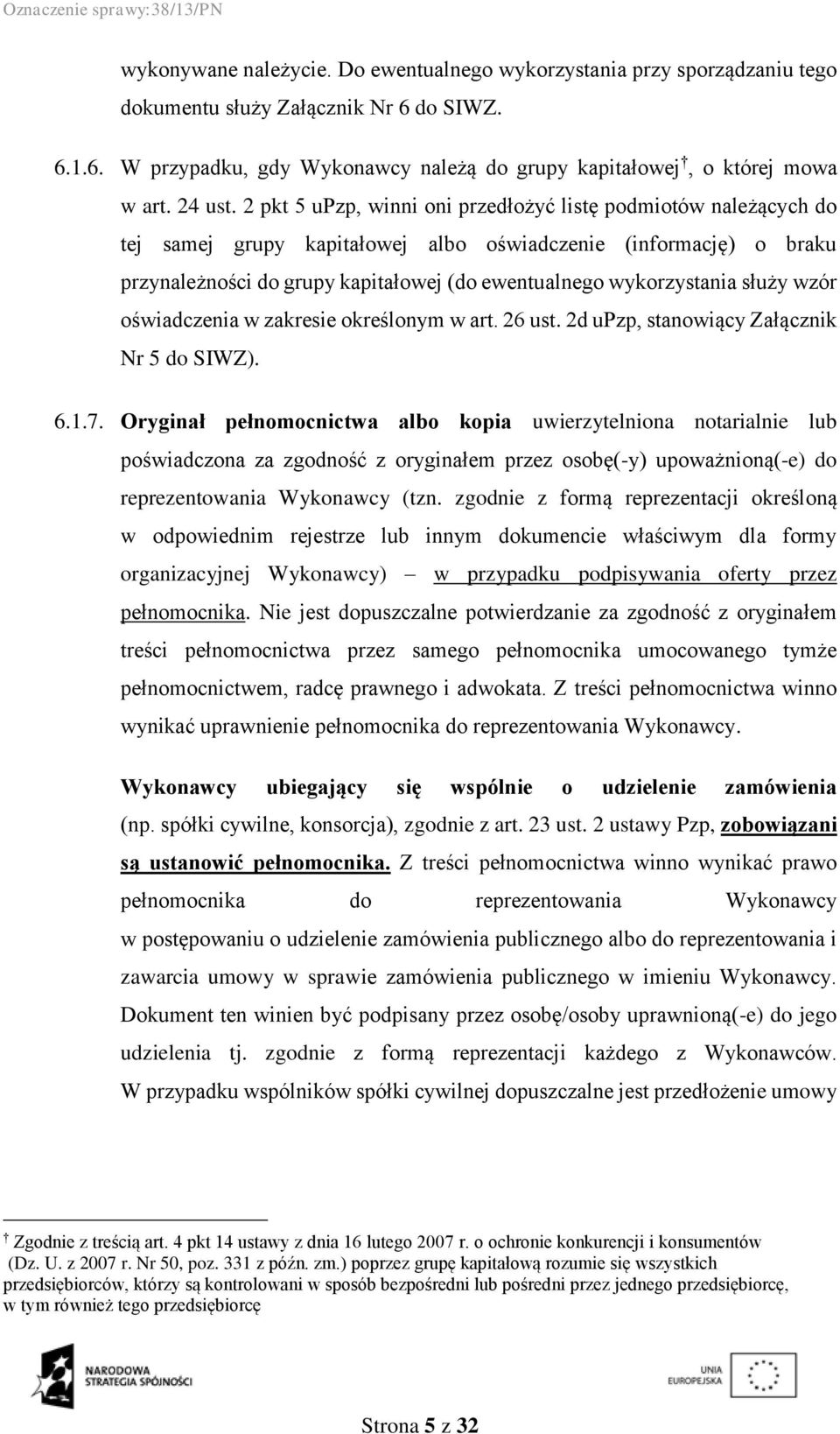 Oznaczenie sprawy:38/13/PN

wykonywane należycie. Do ewentualnego wykorzystania przy sporządzaniu tego dokumentu służy Załącznik Nr 6 do SIWZ.

6.1.6. W przypadku, gdy Wykonawcy należą do grupy kapitałowej †, o której mowa w art. 24 ust. 2 pkt 5 uPzp, winni oni przedłożyć listę podmiotów należących do tej samej grupy kapitałowej albo oświadczenie (informację) o braku przynależności do grupy kapitałowej (do ewentualnego wykorzystania służy wzór oświadczenia w zakresie określonym w art. 26 ust. 2d uPzp, stanowiący Załącznik Nr 5 do SIWZ).

6.1.7. Oryginał pełnomocnictwa albo kopia uwierzytelniona notarialnie lub poświadczona za zgodność z oryginałem przez osobę(-y) upoważnioną(-e) do reprezentowania Wykonawcy (tzn. zgodnie z formą reprezentacji określoną w odpowiednim rejestrze lub innym dokumencie właściwym dla formy organizacyjnej Wykonawcy) – w przypadku podpisywania oferty przez pełnomocnika. Nie jest dopuszczalne potwierdzanie za zgodność z oryginałem treści pełnomocnictwa przez samego pełnomocnika umocowanego tymże pełnomocnictwem, radcę prawnego i adwokata. Z treści pełnomocnictwa winno wynikać uprawnienie pełnomocnika do reprezentowania Wykonawcy.

Wykonawcy ubiegający się wspólnie o udzielenie zamówienia (np. spółki cywilne, konsorcja), zgodnie z art. 23 ust. 2 ustawy Pzp, zobowiązani są ustanowić pełnomocnika. Z treści pełnomocnictwa winno wynikać prawo pełnomocnika do reprezentowania Wykonawcy w postępowaniu o udzielenie zamówienia publicznego albo do reprezentowania i zawarcia umowy w sprawie zamówienia publicznego w imieniu Wykonawcy. Dokument ten winien być podpisany przez osobę/osoby uprawnioną(-e) do jego udzielenia tj. zgodnie z formą reprezentacji każdego z Wykonawców. W przypadku wspólników spółki cywilnej dopuszczalne jest przedłożenie umowy

† Zgodnie z treścią art. 4 pkt 14 ustawy z dnia 16 lutego 2007 r. o ochronie konkurencji i konsumentów (Dz. U. z 2007 r. Nr 50, poz. 331 z późn. zm.) poprzez grupę kapitałową rozumie się wszystkich przedsiębiorców, którzy są kontrolowani w sposób bezpośredni lub pośredni przez jednego przedsiębiorcę, w tym również tego przedsiębiorcę

NARODOWA STRATEGIA SPÓJNOŚCI

UNIA EUROPEJSKA

Strona 5 z 32